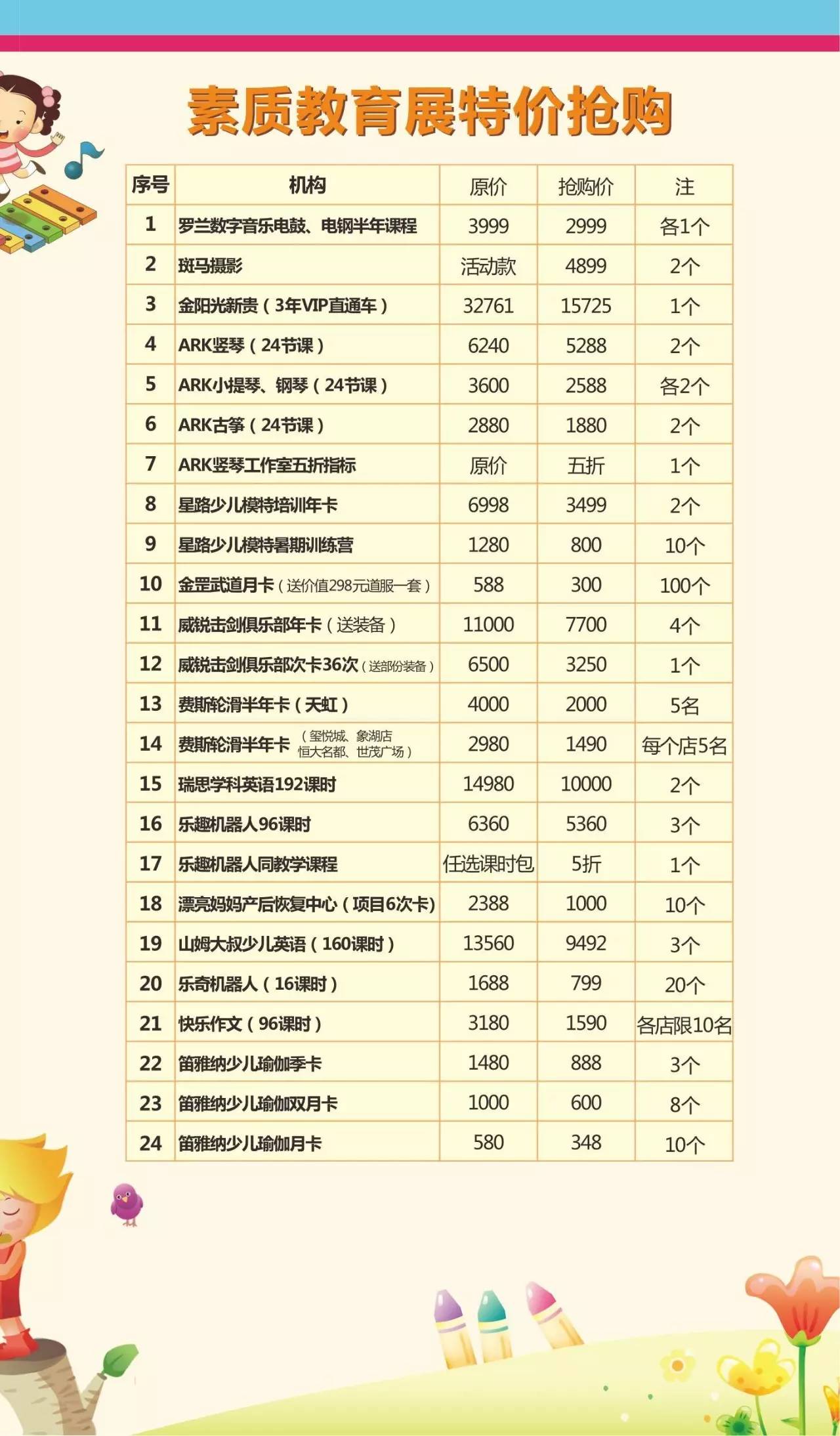 素质教育展特价抢购

| 序号 | 机构 | 原价 | 抢购价 | 注 |
|---|---|---|---|---|
| 1 | 罗兰数字音乐电鼓、电钢半年课程 | 3999 | 2999 | 各1个 |
| 2 | 斑马摄影 | 活动款 | 4899 | 2个 |
| 3 | 金阳光新贵（3年VIP直通车） | 32761 | 15725 | 1个 |
| 4 | ARK竖琴（24节课） | 6240 | 5288 | 2个 |
| 5 | ARK小提琴、钢琴（24节课） | 3600 | 2588 | 各2个 |
| 6 | ARK古筝（24节课） | 2880 | 1880 | 2个 |
| 7 | ARK竖琴工作室五折指标 | 原价 | 五折 | 1个 |
| 8 | 星路少儿模特培训年卡 | 6998 | 3499 | 2个 |
| 9 | 星路少儿模特暑期训练营 | 1280 | 800 | 10个 |
| 10 | 金罡武道月卡（送价值298元道服一套） | 588 | 300 | 100个 |
| 11 | 威锐击剑俱乐部年卡（送装备） | 11000 | 7700 | 4个 |
| 12 | 威锐击剑俱乐部次卡36次（送部份装备） | 6500 | 3250 | 1个 |
| 13 | 费斯轮滑半年卡（天虹） | 4000 | 2000 | 5名 |
| 14 | 费斯轮滑半年卡（玺悦城、象湖店 恒大名都、世茂广场） | 2980 | 1490 | 每个店5名 |
| 15 | 瑞思学科英语192课时 | 14980 | 10000 | 2个 |
| 16 | 乐趣机器人96课时 | 6360 | 5360 | 3个 |
| 17 | 乐趣机器人同教学课程 | 任选课时包 | 5折 | 1个 |
| 18 | 漂亮妈妈产后恢复中心（项目6次卡) | 2388 | 1000 | 10个 |
| 19 | 山姆大叔少儿英语（160课时） | 13560 | 9492 | 3个 |
| 20 | 乐奇机器人（16课时） | 1688 | 799 | 20个 |
| 21 | 快乐作文（96课时） | 3180 | 1590 | 各店限10名 |
| 22 | 笛雅纳少儿瑜伽季卡 | 1480 | 888 | 3个 |
| 23 | 笛雅纳少儿瑜伽双月卡 | 1000 | 600 | 8个 |
| 24 | 笛雅纳少儿瑜伽月卡 | 580 | 348 | 10个 |